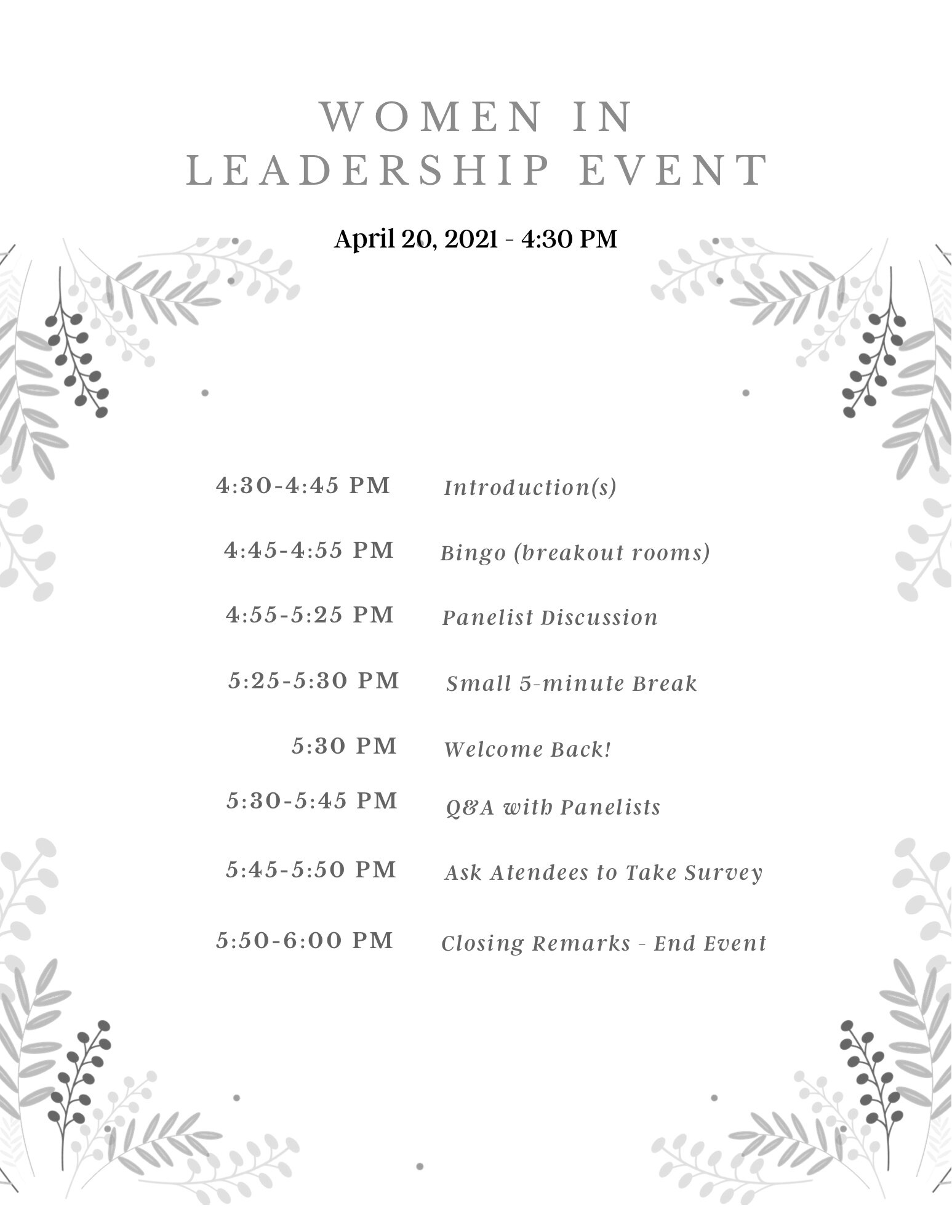 WOMEN IN LEADERSHIP EVENT

April 20, 2021 - 4:30 PM

4:30-4:45 PM Introduction(s)

4:45-4:55 PM Bingo (breakout rooms)

4:55-5:25 PM Panelist Discussion

5:25-5:30 PM Small 5-minute Break

5:30 PM Welcome Back!

5:30-5:45 PM Q&A with Panelists

5:45-5:50 PM Ask Atendees to Take Survey

5:50-6:00 PM Closing Remarks - End Event